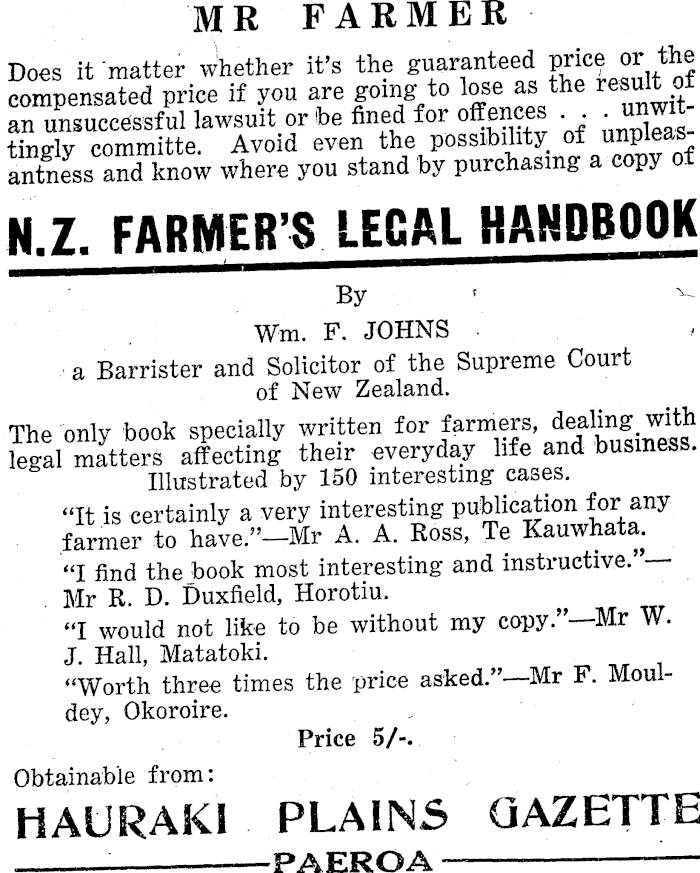 MR FARMER

Does it matter whether it's the guaranteed price or the compensated price if you are going to lose as the result of an unsuccessful lawsuit or be fined for offences . . . unwittingly committe. Avoid even the possibility of unpleasantness and know where you stand by purchasing a copy of

N.Z. FARMER'S LEGAL HANDBOOK

By

Wm. F. JOHNS

a Barrister and Solicitor of the Supreme Court of New Zealand.

The only book specially written for farmers, dealing with legal matters affecting their everyday life and business. Illustrated by 150 interesting cases.

"It is certainly a very interesting publication for any farmer to have."—Mr A. A. Ross, Te Kauwhata.

"I find the book most interesting and instructive."—Mr R. D. Duxfield, Horotiu.

"I would not like to be without my copy."—Mr W. J. Hall, Matatoki.

"Worth three times the price asked."—Mr F. Mouldey, Okoroire.

Price 5/-.

Obtainable from:

HAURAKI PLAINS GAZETTE

PAEROA